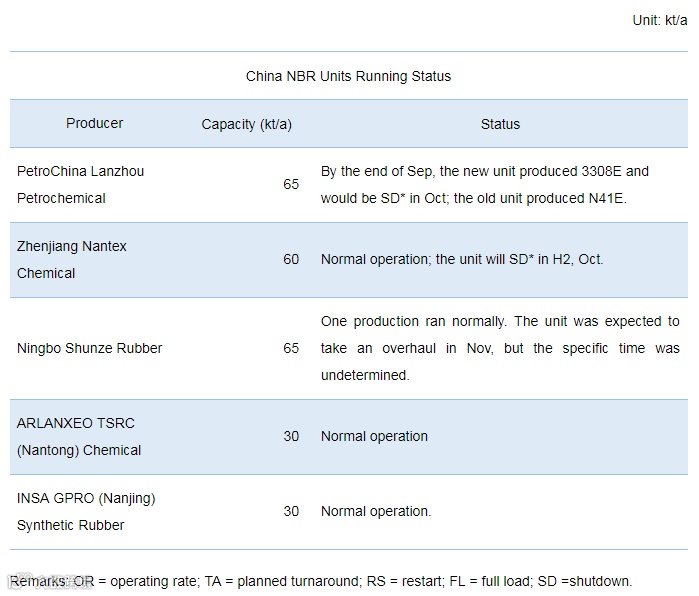 Unit: kt/a

China NBR Units Running Status

| Producer | Capacity (kt/a) | Status |
|---|---|---|
| PetroChina Lanzhou Petrochemical | 65 | By the end of Sep, the new unit produced 3308E and would be SD* in Oct; the old unit produced N41E. |
| Zhenjiang Nantex Chemical | 60 | Normal operation; the unit will SD* in H2, Oct. |
| Ningbo Shunze Rubber | 65 | One production ran normally. The unit was expected to take an overhaul in Nov, but the specific time was undetermined. |
| ARLANXEO TSRC (Nantong) Chemical | 30 | Normal operation |
| INSA GPRO (Nanjing) Synthetic Rubber | 30 | Normal operation. |

Remarks: OR = operating rate; TA = planned turnaround; RS = restart; FL = full load; SD =shutdown.